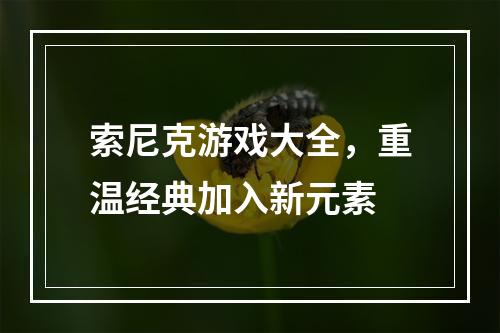 索尼克游戏大全，重温经典加入新元素